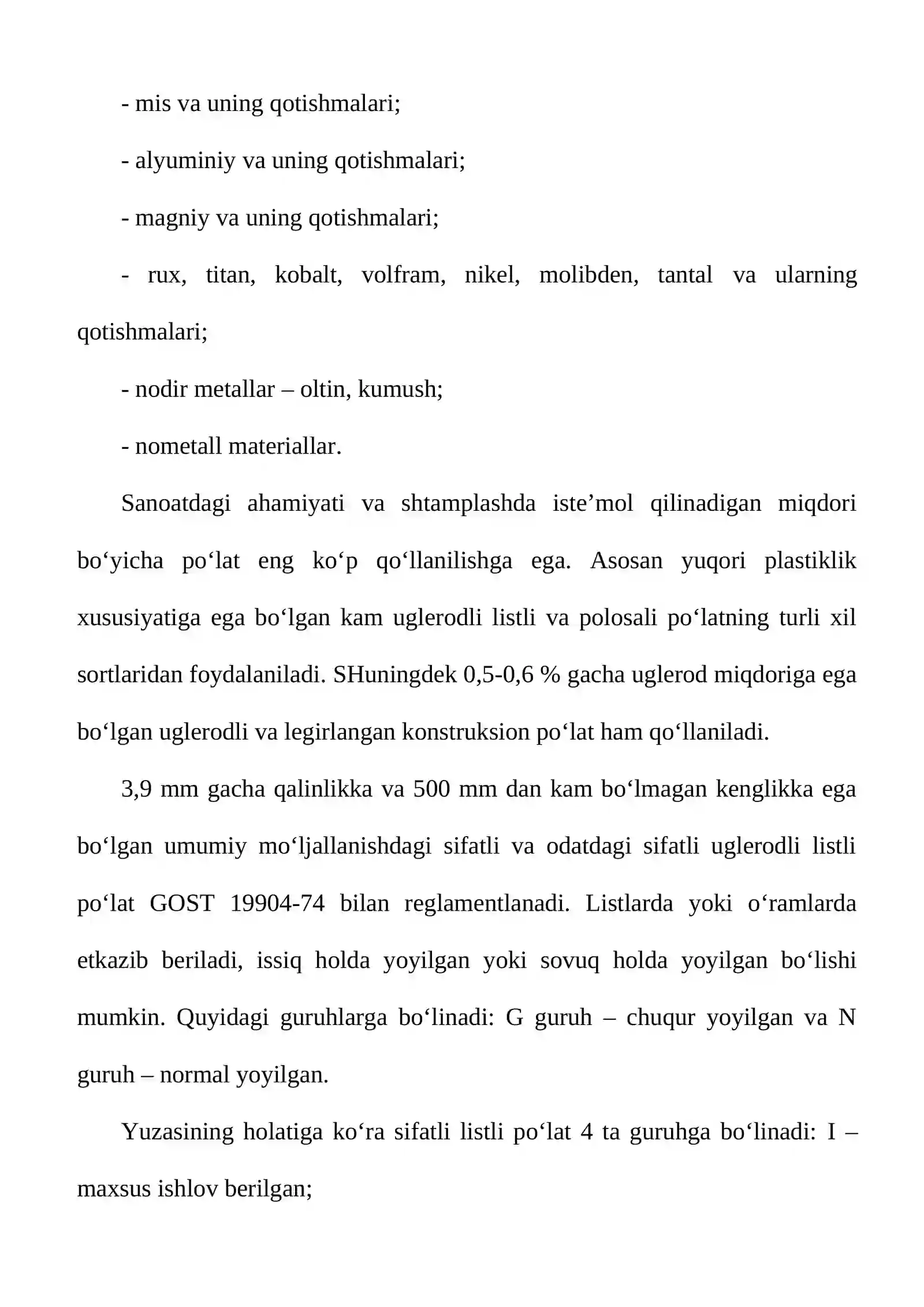 - mis va uning qotishmalari;

- alyuminiy va uning qotishmalari;

- magniy va uning qotishmalari;

- rux, titan, kobalt, volfram, nikel, molibden, tantal va ularning qotishmalari;

- nodir metallar – oltin, kumush;

- nometall materiallar.

Sanoatdagi ahamiyati va shtamplashda iste'mol qilinadigan miqdori bo'yicha po'lat eng ko'p qo'llanilishga ega. Asosan yuqori plastiklik xususiyatiga ega bo'lgan kam uglerodli listli va polosali po'latning turli xil sortlaridan foydalaniladi. SHuningdek 0,5-0,6 % gacha uglerod miqdoriga ega bo'lgan uglerodli va legirlangan konstruksion po'lat ham qo'llaniladi.

3,9 mm gacha qalinlikka va 500 mm dan kam bo'lmagan kenglikka ega bo'lgan umumiy mo'ljallanishdagi sifatli va odatdagi sifatli uglerodli listli po'lat GOST 19904-74 bilan reglamentlanadi. Listlarda yoki o'ramlarda etkazib beriladi, issiq holda yoyilgan yoki sovuq holda yoyilgan bo'lishi mumkin. Quyidagi guruhlarga bo'linadi: G guruh – chuqur yoyilgan va N guruh – normal yoyilgan.

Yuzasining holatiga ko'ra sifatli listli po'lat 4 ta guruhga bo'linadi: I – maxsus ishlov berilgan;